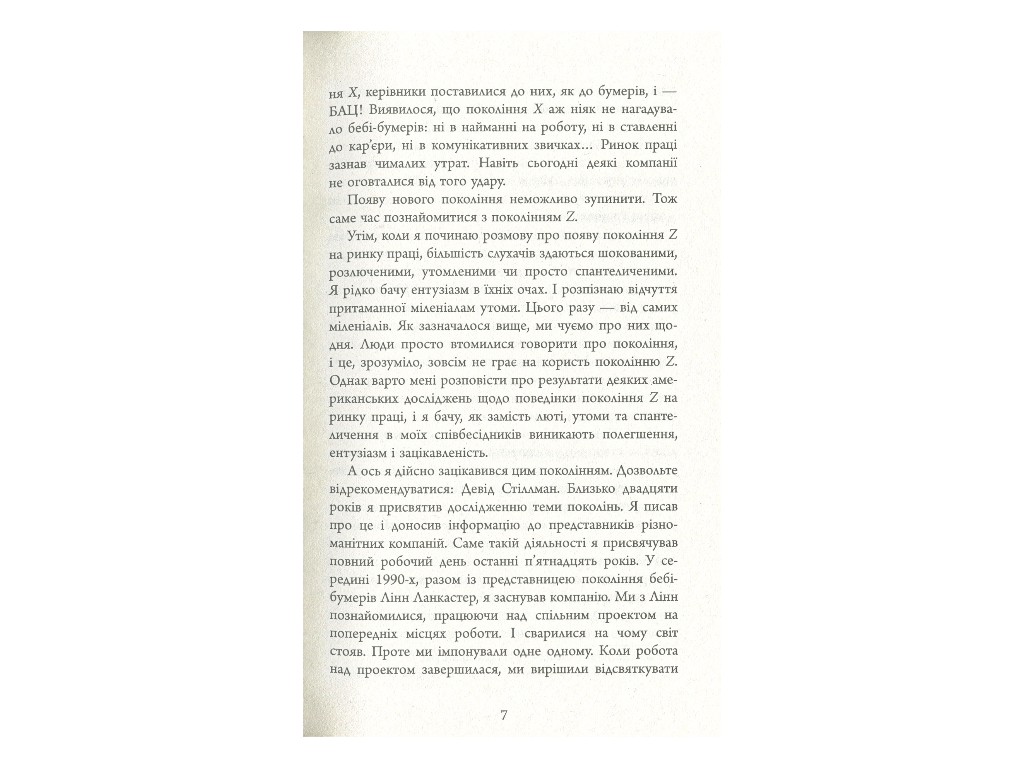 ня X, керівники поставилися до них, як до бумерів, і — БАЦ! Виявилося, що покоління X аж ніяк не нагадувало бебі-бумерів: ні в найманні на роботу, ні в ставленні до кар'єри, ні в комунікативних звичках... Ринок праці зазнав чималих утрат. Навіть сьогодні деякі компанії не оговталися від того удару.

Появу нового покоління неможливо зупинити. Тож саме час познайомитися з поколінням Z.

Утім, коли я починаю розмову про появу покоління Z на ринку праці, більшість слухачів здаються шокованими, розлюченими, утомленими чи просто спантеличеними. Я рідко бачу ентузіазм в їхніх очах. І розпізнаю відчуття притаманної міленіалам утоми. Цього разу — від самих міленіалів. Як зазначалося вище, ми чуємо про них щодня. Люди просто втомилися говорити про покоління, і це, зрозуміло, зовсім не грає на користь поколінню Z. Однак варто мені розповісти про результати деяких американських досліджень щодо поведінки покоління Z на ринку праці, і я бачу, як замість люті, утоми та спантеличення в моїх співбесідників виникають полегшення, ентузіазм і зацікавленість.

А ось я дійсно зацікавився цим поколінням. Дозвольте відрекомендуватися: Девід Стіллман. Близько двадцяти років я присвятив дослідженню теми поколінь. Я писав про це і доносив інформацію до представників різноманітних компаній. Саме такій діяльності я присвячував повний робочий день останні п'ятнадцять років. У середині 1990-х, разом із представницею покоління бебі-бумерів Лінн Ланкастер, я заснував компанію. Ми з Лінн познайомилися, працюючи над спільним проектом на попередніх місцях роботи. І сварилися на чому світ стояв. Проте ми імпонували одне одному. Коли робота над проектом завершилася, ми вирішили відсвяткувати

7